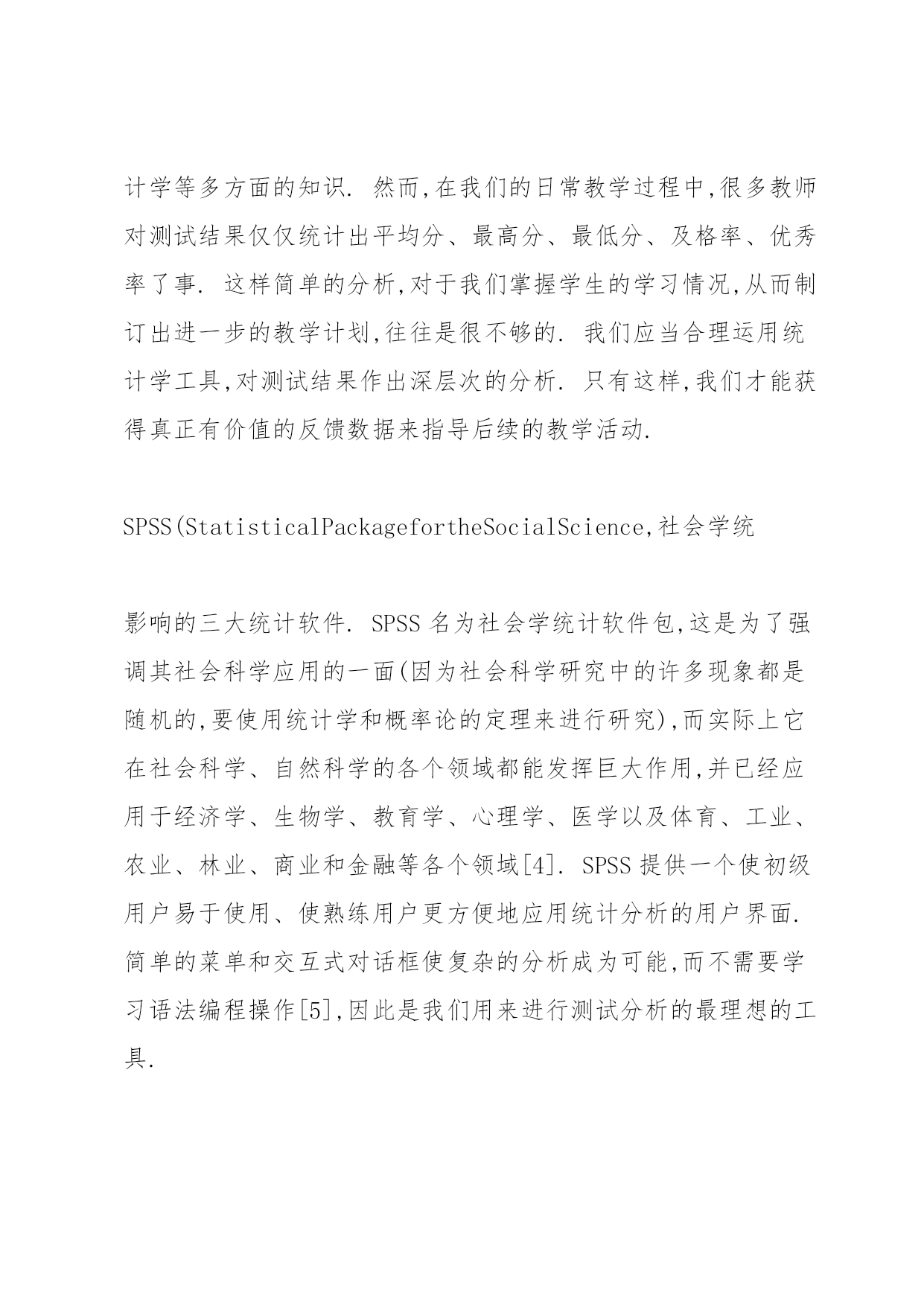 计学等多方面的知识. 然而,在我们的日常教学过程中,很多教师对测试结果仅仅统计出平均分、最高分、最低分、及格率、优秀率了事. 这样简单的分析,对于我们掌握学生的学习情况,从而制订出进一步的教学计划,往往是很不够的. 我们应当合理运用统计学工具,对测试结果作出深层次的分析. 只有这样,我们才能获得真正有价值的反馈数据来指导后续的教学活动.

SPSS(StatisticalPackagefortheSocialScience,社会学统

影响的三大统计软件. SPSS 名为社会学统计软件包,这是为了强调其社会科学应用的一面(因为社会科学研究中的许多现象都是随机的,要使用统计学和概率论的定理来进行研究),而实际上它在社会科学、自然科学的各个领域都能发挥巨大作用,并已经应用于经济学、生物学、教育学、心理学、医学以及体育、工业、农业、林业、商业和金融等各个领域[4]. SPSS 提供一个使初级用户易于使用、使熟练用户更方便地应用统计分析的用户界面. 简单的菜单和交互式对话框使复杂的分析成为可能,而不需要学习语法编程操作[5],因此是我们用来进行测试分析的最理想的工具.